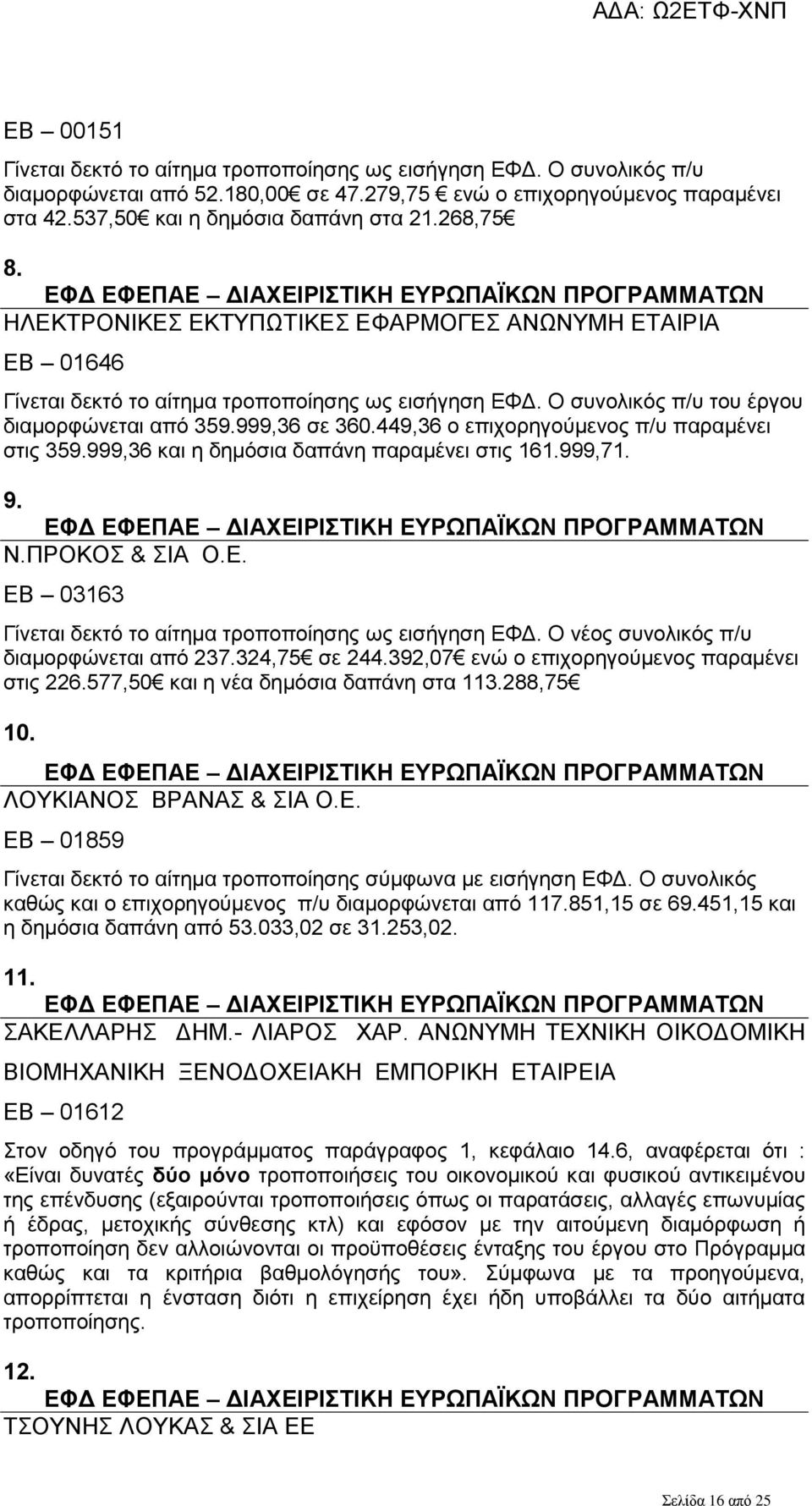 ΑΔΑ: Ω2ΕΤΦ-ΧΝΠ

ΕΒ – 00151

Γίνεται δεκτό το αίτημα τροποποίησης ως εισήγηση ΕΦΔ. Ο συνολικός π/υ διαμορφώνεται από 52.180,00€ σε 47.279,75 € ενώ ο επιχορηγούμενος παραμένει στα 42.537,50€ και η δημόσια δαπάνη στα 21.268,75€

8.

ΕΦΔ ΕΦΕΠΑΕ – ΔΙΑΧΕΙΡΙΣΤΙΚΗ ΕΥΡΩΠΑΪΚΩΝ ΠΡΟΓΡΑΜΜΑΤΩΝ
ΗΛΕΚΤΡΟΝΙΚΕΣ ΕΚΤΥΠΩΤΙΚΕΣ ΕΦΑΡΜΟΓΕΣ ΑΝΩΝΥΜΗ ΕΤΑΙΡΙΑ

ΕΒ – 01646

Γίνεται δεκτό το αίτημα τροποποίησης ως εισήγηση ΕΦΔ. Ο συνολικός π/υ του έργου διαμορφώνεται από 359.999,36 σε 360.449,36 ο επιχορηγούμενος π/υ παραμένει στις 359.999,36 και η δημόσια δαπάνη παραμένει στις 161.999,71.

9.

ΕΦΔ ΕΦΕΠΑΕ – ΔΙΑΧΕΙΡΙΣΤΙΚΗ ΕΥΡΩΠΑΪΚΩΝ ΠΡΟΓΡΑΜΜΑΤΩΝ
Ν.ΠΡΟΚΟΣ & ΣΙΑ Ο.Ε.

ΕΒ – 03163

Γίνεται δεκτό το αίτημα τροποποίησης ως εισήγηση ΕΦΔ. Ο νέος συνολικός π/υ διαμορφώνεται από 237.324,75€ σε 244.392,07€ ενώ ο επιχορηγούμενος παραμένει στις 226.577,50€ και η νέα δημόσια δαπάνη στα 113.288,75€

10.

ΕΦΔ ΕΦΕΠΑΕ – ΔΙΑΧΕΙΡΙΣΤΙΚΗ ΕΥΡΩΠΑΪΚΩΝ ΠΡΟΓΡΑΜΜΑΤΩΝ
ΛΟΥΚΙΑΝΟΣ ΒΡΑΝΑΣ & ΣΙΑ Ο.Ε.

ΕΒ – 01859

Γίνεται δεκτό το αίτημα τροποποίησης σύμφωνα με εισήγηση ΕΦΔ. Ο συνολικός καθώς και ο επιχορηγούμενος π/υ διαμορφώνεται από 117.851,15 σε 69.451,15 και η δημόσια δαπάνη από 53.033,02 σε 31.253,02.

11.

ΕΦΔ ΕΦΕΠΑΕ – ΔΙΑΧΕΙΡΙΣΤΙΚΗ ΕΥΡΩΠΑΪΚΩΝ ΠΡΟΓΡΑΜΜΑΤΩΝ
ΣΑΚΕΛΛΑΡΗΣ ΔΗΜ.- ΛΙΑΡΟΣ ΧΑΡ. ΑΝΩΝΥΜΗ ΤΕΧΝΙΚΗ ΟΙΚΟΔΟΜΙΚΗ ΒΙΟΜΗΧΑΝΙΚΗ ΞΕΝΟΔΟΧΕΙΑΚΗ ΕΜΠΟΡΙΚΗ ΕΤΑΙΡΕΙΑ

ΕΒ – 01612

Στον οδηγό του προγράμματος παράγραφος 1, κεφάλαιο 14.6, αναφέρεται ότι : «Είναι δυνατές δύο μόνο τροποποιήσεις του οικονομικού και φυσικού αντικειμένου της επένδυσης (εξαιρούνται τροποποιήσεις όπως οι παρατάσεις, αλλαγές επωνυμίας ή έδρας, μετοχικής σύνθεσης κτλ) και εφόσον με την αιτούμενη διαμόρφωση ή τροποποίηση δεν αλλοιώνονται οι προϋποθέσεις ένταξης του έργου στο Πρόγραμμα καθώς και τα κριτήρια βαθμολόγησής του». Σύμφωνα με τα προηγούμενα, απορρίπτεται η ένσταση διότι η επιχείρηση έχει ήδη υποβάλλει τα δύο αιτήματα τροποποίησης.

12.

ΕΦΔ ΕΦΕΠΑΕ – ΔΙΑΧΕΙΡΙΣΤΙΚΗ ΕΥΡΩΠΑΪΚΩΝ ΠΡΟΓΡΑΜΜΑΤΩΝ
ΤΣΟΥΝΗΣ ΛΟΥΚΑΣ & ΣΙΑ ΕΕ

Σελίδα 16 από 25